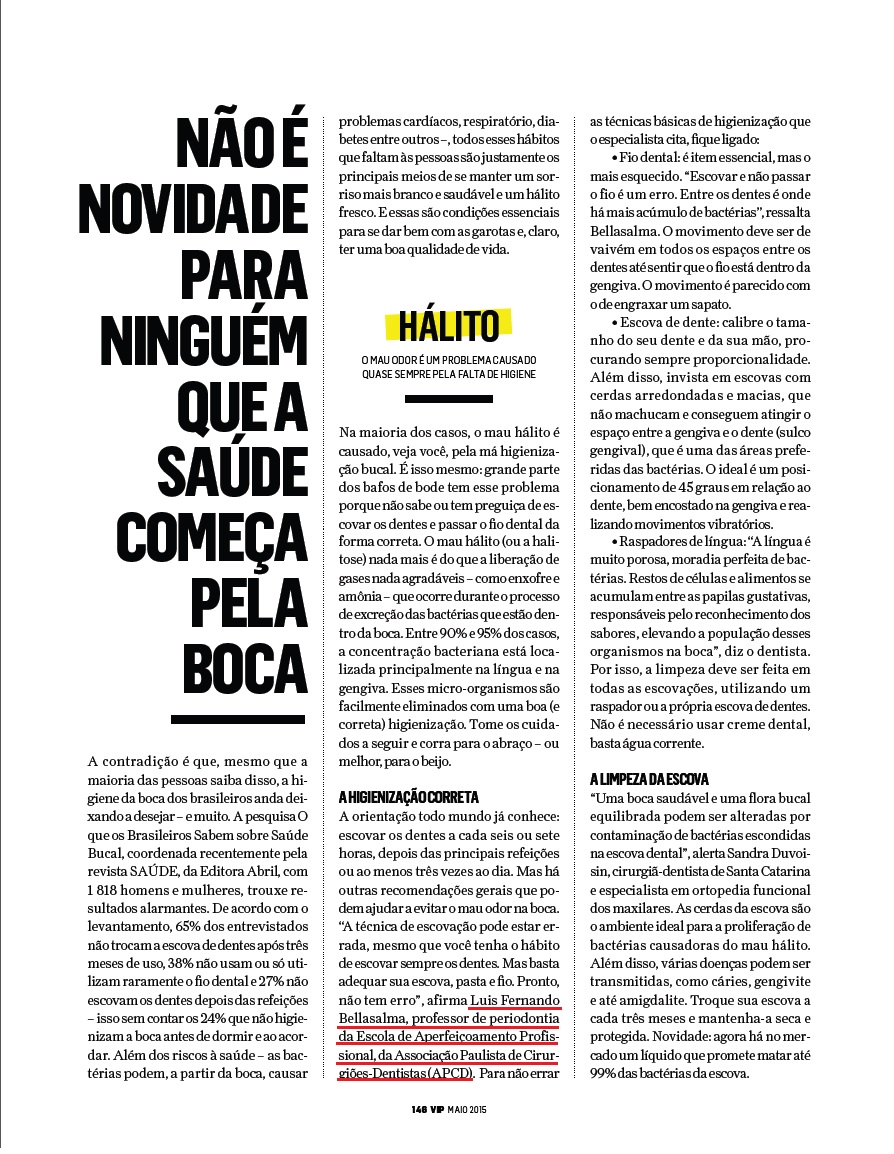 NÃO É NOVIDADE PARA NINGUÉM QUE A SAÚDE COMEÇA PELA BOCA

A contradição é que, mesmo que a maioria das pessoas saiba disso, a higiene da boca dos brasileiros anda deixando a desejar – e muito. A pesquisa O que os Brasileiros Sabem sobre Saúde Bucal, coordenada recentemente pela revista SAÚDE, da Editora Abril, com 1 818 homens e mulheres, trouxe resultados alarmantes. De acordo com o levantamento, 65% dos entrevistados não trocam a escova de dentes após três meses de uso, 38% não usam ou só utilizam raramente o fio dental e 27% não escovam os dentes depois das refeições – isso sem contar os 24% que não higienizam a boca antes de dormir e ao acordar. Além dos riscos à saúde – as bactérias podem, a partir da boca, causar problemas cardíacos, respiratório, diabetes entre outros –, todos esses hábitos que faltam às pessoas são justamente os principais meios de se manter um sorriso mais branco e saudável e um hálito fresco. E essas são condições essenciais para se dar bem com as garotas e, claro, ter uma boa qualidade de vida.

HÁLITO

O MAU ODOR É UM PROBLEMA CAUSADO QUASE SEMPRE PELA FALTA DE HIGIENE

Na maioria dos casos, o mau hálito é causado, veja você, pela má higienização bucal. É isso mesmo: grande parte dos bafos de bode tem esse problema porque não sabe ou tem preguiça de escovar os dentes e passar o fio dental da forma correta. O mau hálito (ou a halitose) nada mais é do que a liberação de gases nada agradáveis – como enxofre e amônia – que ocorre durante o processo de excreção das bactérias que estão dentro da boca. Entre 90% e 95% dos casos, a concentração bacteriana está localizada principalmente na língua e na gengiva. Esses micro-organismos são facilmente eliminados com uma boa (e correta) higienização. Tome os cuidados a seguir e corra para o abraço – ou melhor, para o beijo.

A HIGIENIZAÇÃO CORRETA

A orientação todo mundo já conhece: escovar os dentes a cada seis ou sete horas, depois das principais refeições ou ao menos três vezes ao dia. Mas há outras recomendações gerais que podem ajudar a evitar o mau odor na boca. "A técnica de escovação pode estar errada, mesmo que você tenha o hábito de escovar sempre os dentes. Mas basta adequar sua escova, pasta e fio. Pronto, não tem erro", afirma Luis Fernando Bellasalma, professor de periodontia da Escola de Aperfeiçoamento Profissional, da Associação Paulista de Cirurgiões-Dentistas (APCD). Para não errar as técnicas básicas de higienização que o especialista cita, fique ligado:

• Fio dental: é item essencial, mas o mais esquecido. "Escovar e não passar o fio é um erro. Entre os dentes é onde há mais acúmulo de bactérias", ressalta Bellasalma. O movimento deve ser de vaivém em todos os espaços entre os dentes até sentir que o fio está dentro da gengiva. O movimento é parecido com o de engraxar um sapato.

• Escova de dente: calibre o tamanho do seu dente e da sua mão, procurando sempre proporcionalidade. Além disso, invista em escovas com cerdas arredondadas e macias, que não machucam e conseguem atingir o espaço entre a gengiva e o dente (sulco gengival), que é uma das áreas preferidas das bactérias. O ideal é um posicionamento de 45 graus em relação ao dente, bem encostado na gengiva e realizando movimentos vibratórios.

• Raspadores de língua: "A língua é muito porosa, moradia perfeita de bactérias. Restos de células e alimentos se acumulam entre as papilas gustativas, responsáveis pelo reconhecimento dos sabores, elevando a população desses organismos na boca", diz o dentista. Por isso, a limpeza deve ser feita em todas as escovações, utilizando um raspador ou a própria escova de dentes. Não é necessário usar creme dental, basta água corrente.

A LIMPEZA DA ESCOVA

"Uma boca saudável e uma flora bucal equilibrada podem ser alteradas por contaminação de bactérias escondidas na escova dental", alerta Sandra Duvoisin, cirurgiã-dentista de Santa Catarina e especialista em ortopedia funcional dos maxilares. As cerdas da escova são o ambiente ideal para a proliferação de bactérias causadoras do mau hálito. Além disso, várias doenças podem ser transmitidas, como cáries, gengivite e até amigdalite. Troque sua escova a cada três meses e mantenha-a seca e protegida. Novidade: agora há no mercado um líquido que promete matar até 99% das bactérias da escova.

146 VIP MAIO 2015